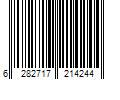 6 282717 214244